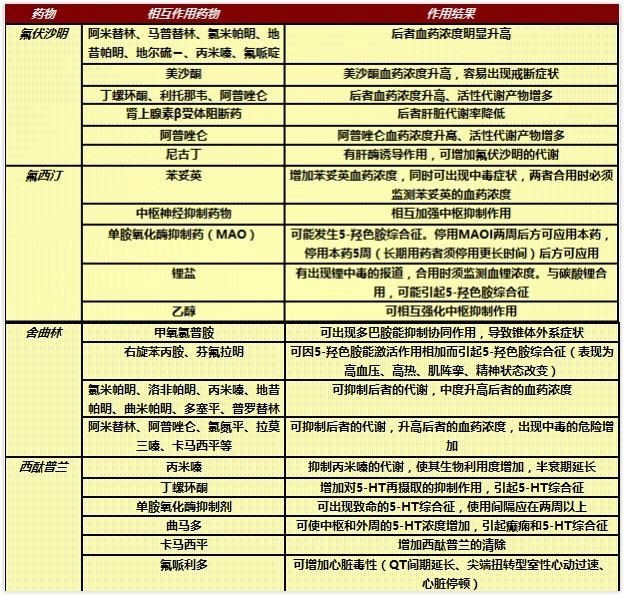 | 药物 | 相互作用药物 | 作用结果 |
|---|---|---|
| 氟伏沙明 | 阿米替林、马普替林、氯米帕明、地昔帕明、地尔硫䓬、丙米嗪、氟哌啶 | 后者血药浓度明显升高 |
| | 美沙酮 | 美沙酮血药浓度升高，容易出现戒断症状 |
| | 丁螺环酮、利托那韦、阿普唑仑 | 后者血药浓度升高、活性代谢产物增多 |
| | 肾上腺素β受体阻断药 | 后者肝脏代谢率降低 |
| | 阿普唑仑 | 阿普唑仑血药浓度升高、活性代谢产物增多 |
| | 尼古丁 | 有肝酶诱导作用，可增加氟伏沙明的代谢 |
| 氟西汀 | 苯妥英 | 增加苯妥英血药浓度，同时可出现中毒症状，两者合用时必须监测苯妥英的血药浓度 |
| | 中枢神经抑制药物 | 相互加强中枢抑制作用 |
| | 单胺氧化酶抑制药（MAO） | 可能发生5-羟色胺综合征。停用MAOI两周后方可应用本药，停用本药5周（长期用药者须停用更长时间）后方可应用 |
| | 锂盐 | 有出现锂中毒的报道，合用时须监测血锂浓度。与碳酸锂合用，可能引起5-羟色胺综合征 |
| | 乙醇 | 可相互强化中枢抑制作用 |
| 舍曲林 | 甲氧氯普胺 | 可出现多巴胺能抑制协同作用，导致锥体外系症状 |
| | 右旋苯丙胺、芬氟拉明 | 可因5-羟色胺能激活作用相加而引起5-羟色胺综合征（表现为高血压、高热、肌阵挛、精神状态改变） |
| | 氯米帕明、洛非帕明、丙米嗪、地昔帕明、曲米帕明、多塞平、普罗替林 | 可抑制后者的代谢，中度升高后者的血药浓度 |
| | 阿米替林、阿普唑仑、氯氮平、拉莫三嗪、卡马西平等 | 可抑制后者的代谢，升高后者的血药浓度，出现中毒的危险增加 |
| 西酞普兰 | 丙米嗪 | 抑制丙米嗪的代谢，使其生物利用度增加，半衰期延长 |
| | 丁螺环酮 | 增加对5-HT再摄取的抑制作用，引起5-HT综合征 |
| | 单胺氧化酶抑制剂 | 可出现致命的5-HT综合征，使用间隔应在两周以上 |
| | 曲马多 | 可使中枢和外周的5-HT浓度增加，引起癫痫和5-HT综合征 |
| | 卡马西平 | 增加西酞普兰的清除 |
| | 氟哌利多 | 可增加心脏毒性（QT间期延长、尖端扭转型室性心动过速、心脏停顿） |